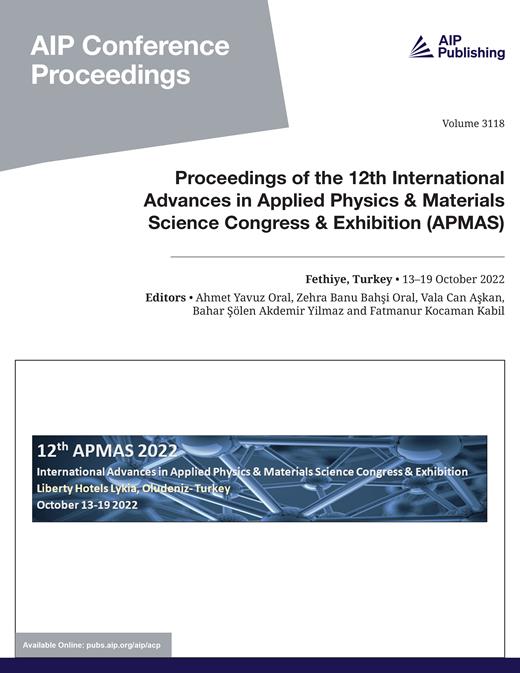 AIP Conference Proceedings

AIP Publishing

Volume 3118

Proceedings of the 12th International Advances in Applied Physics & Materials Science Congress & Exhibition (APMAS)

Fethiye, Turkey • 13–19 October 2022

Editors • Ahmet Yavuz Oral, Zehra Banu Bahşi Oral, Vala Can Aşkan, Bahar Şölen Akdemir Yilmaz and Fatmanur Kocaman Kabil

12$^{th}$ APMAS 2022
International Advances in Applied Physics & Materials Science Congress & Exhibition
Liberty Hotels Lykia, Oludeniz- Turkey
October 13-19 2022

Available Online: pubs.aip.org/aip/acp